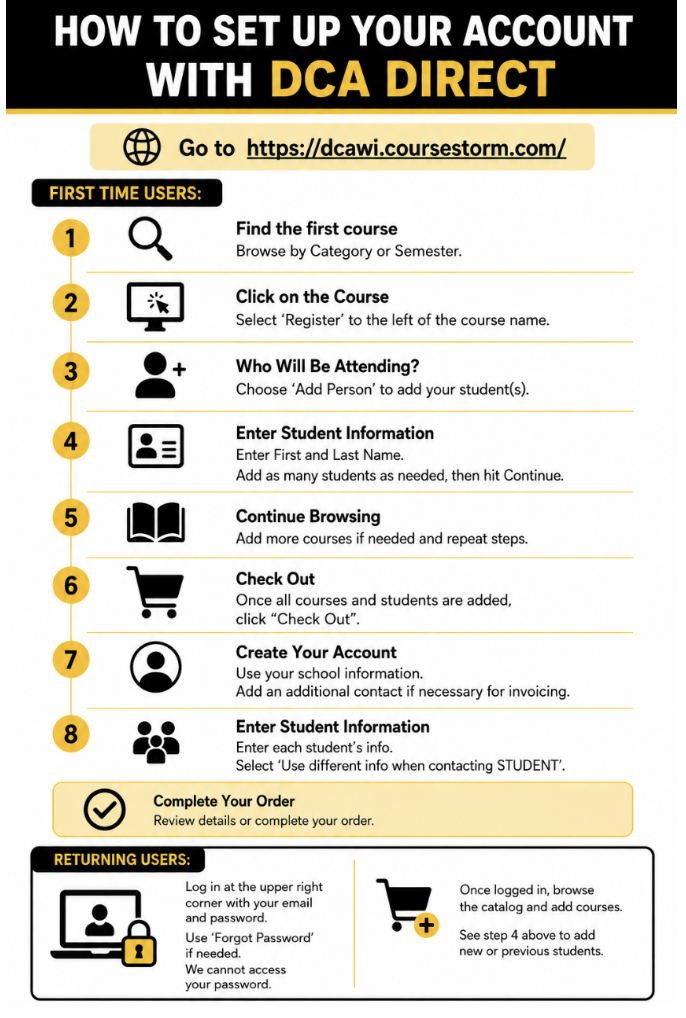 HOW TO SET UP YOUR ACCOUNT WITH DCA DIRECT

Go to https://dcawi.coursestorm.com/

FIRST TIME USERS:

1
Find the first course
Browse by Category or Semester.

2
Click on the Course
Select 'Register' to the left of the course name.

3
Who Will Be Attending?
Choose 'Add Person' to add your student(s).

4
Enter Student Information
Enter First and Last Name.
Add as many students as needed, then hit Continue.

5
Continue Browsing
Add more courses if needed and repeat steps.

6
Check Out
Once all courses and students are added, click "Check Out".

7
Create Your Account
Use your school information.
Add an additional contact if necessary for invoicing.

8
Enter Student Information
Enter each student's info.
Select 'Use different info when contacting STUDENT'.

Complete Your Order
Review details or complete your order.

RETURNING USERS:

Log in at the upper right corner with your email and password.
Use 'Forgot Password' if needed.
We cannot access your password.

Once logged in, browse the catalog and add courses.
See step 4 above to add new or previous students.